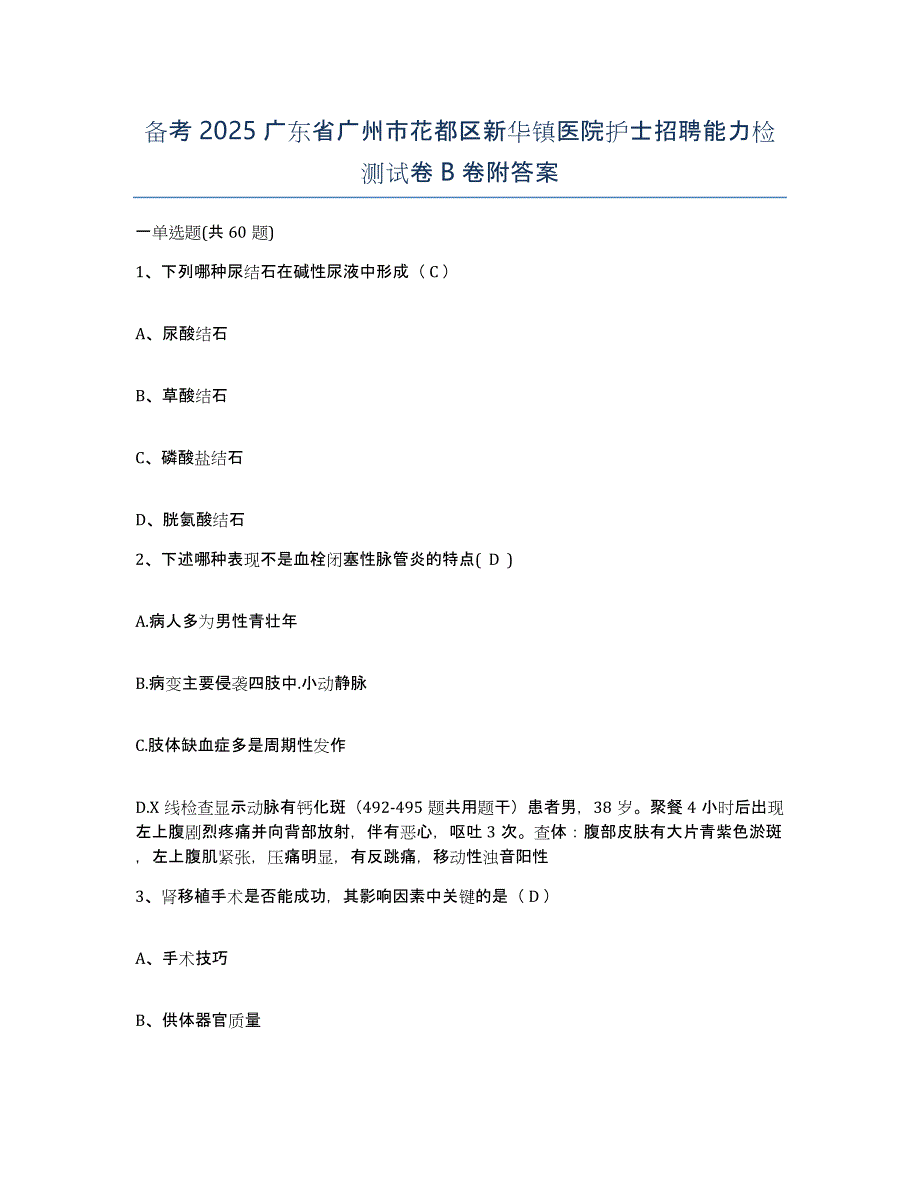 备考 2025 广东省广州市花都区新华镇医院护士招聘能力检测试卷 B 卷附答案

一单选题(共 60 题)

1、下列哪种尿结石在碱性尿液中形成（ C ）

A、尿酸结石

B、草酸结石

C、磷酸盐结石

D、胱氨酸结石

2、下述哪种表现不是血栓闭塞性脉管炎的特点( D )

A.病人多为男性青壮年

B.病变主要侵袭四肢中.小动静脉

C.肢体缺血症多是周期性发作

D.X 线检查显示动脉有钙化斑（492-495 题共用题干）患者男，38 岁。聚餐 4 小时后出现左上腹剧烈疼痛并向背部放射，伴有恶心，呕吐 3 次。查体：腹部皮肤有大片青紫色淤斑，左上腹肌紧张，压痛明显，有反跳痛，移动性浊音阳性

3、肾移植手术是否能成功，其影响因素中关键的是（ D ）

A、手术技巧

B、供体器官质量